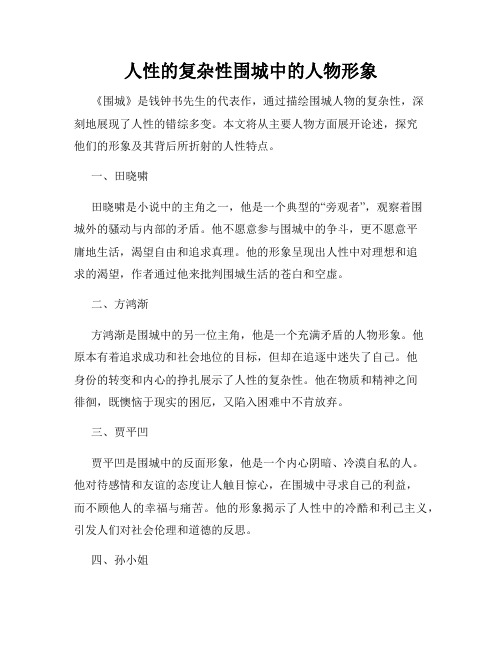 人性的复杂性围城中的人物形象

《围城》是钱钟书先生的代表作，通过描绘围城人物的复杂性，深刻地展现了人性的错综多变。本文将从主要人物方面展开论述，探究他们的形象及其背后所折射的人性特点。

一、田晓啸

田晓啸是小说中的主角之一，他是一个典型的“旁观者”，观察着围城外的骚动与内部的矛盾。他不愿意参与围城中的争斗，更不愿意平庸地生活，渴望自由和追求真理。他的形象呈现出人性中对理想和追求的渴望，作者通过他来批判围城生活的苍白和空虚。

二、方鸿渐

方鸿渐是围城中的另一位主角，他是一个充满矛盾的人物形象。他原本有着追求成功和社会地位的目标，但却在追逐中迷失了自己。他身份的转变和内心的挣扎展示了人性的复杂性。他在物质和精神之间徘徊，既懊恼于现实的困厄，又陷入困难中不肯放弃。

三、贾平凹

贾平凹是围城中的反面形象，他是一个内心阴暗、冷漠自私的人。他对待感情和友谊的态度让人触目惊心，在围城中寻求自己的利益，而不顾他人的幸福与痛苦。他的形象揭示了人性中的冷酷和利己主义，引发人们对社会伦理和道德的反思。

四、孙小姐